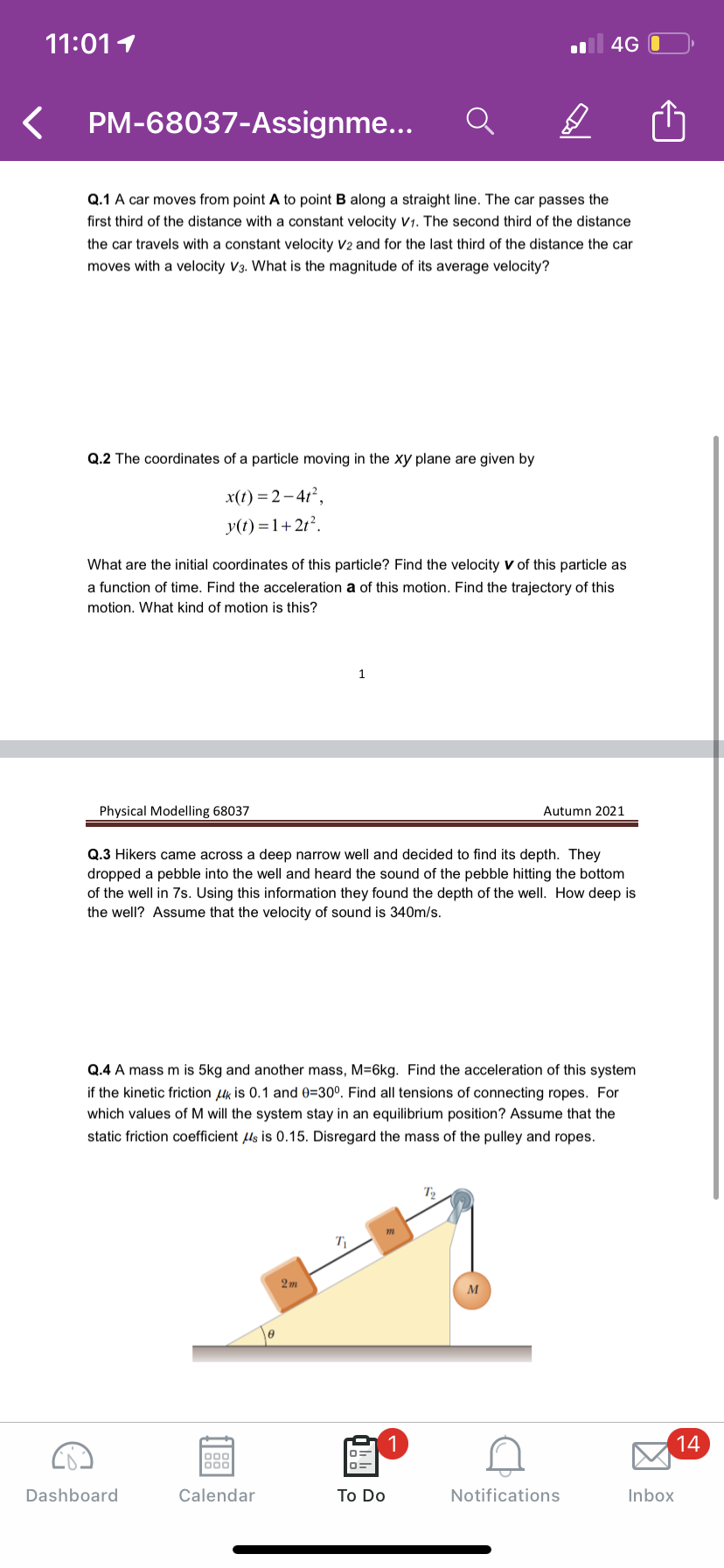 11:01

4G

PM-68037-Assignme...

**Q.1** A car moves from point **A** to point **B** along a straight line. The car passes the first third of the distance with a constant velocity $v_1$. The second third of the distance the car travels with a constant velocity $v_2$ and for the last third of the distance the car moves with a velocity $v_3$. What is the magnitude of its average velocity?

**Q.2** The coordinates of a particle moving in the $xy$ plane are given by

$x(t) = 2 - 4t^2,$
$y(t) = 1 + 2t^2.$

What are the initial coordinates of this particle? Find the velocity **v** of this particle as a function of time. Find the acceleration **a** of this motion. Find the trajectory of this motion. What kind of motion is this?

1

Physical Modelling 68037

Autumn 2021

**Q.3** Hikers came across a deep narrow well and decided to find its depth. They dropped a pebble into the well and heard the sound of the pebble hitting the bottom of the well in 7s. Using this information they found the depth of the well. How deep is the well? Assume that the velocity of sound is 340m/s.

**Q.4** A mass m is 5kg and another mass, M=6kg. Find the acceleration of this system if the kinetic friction $\mu_k$ is 0.1 and $\theta=30^0$. Find all tensions of connecting ropes. For which values of M will the system stay in an equilibrium position? Assume that the static friction coefficient $\mu_s$ is 0.15. Disregard the mass of the pulley and ropes.

$T_2$
$m$
$T_1$
$2m$
$M$
$\theta$

Dashboard
Calendar
1
To Do
Notifications
14
Inbox